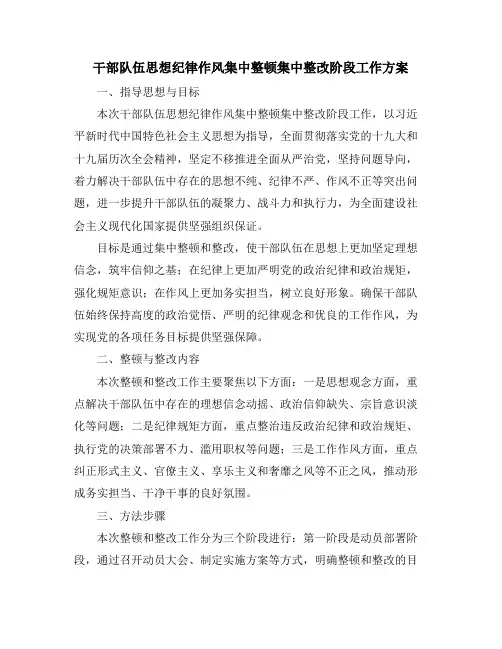 干部队伍思想纪律作风集中整顿集中整改阶段工作方案

一、指导思想与目标

本次干部队伍思想纪律作风集中整顿集中整改阶段工作，以习近平新时代中国特色社会主义思想为指导，全面贯彻落实党的十九大和十九届历次全会精神，坚定不移推进全面从严治党，坚持问题导向，着力解决干部队伍中存在的思想不纯、纪律不严、作风不正等突出问题，进一步提升干部队伍的凝聚力、战斗力和执行力，为全面建设社会主义现代化国家提供坚强组织保证。

目标是通过集中整顿和整改，使干部队伍在思想上更加坚定理想信念，筑牢信仰之基；在纪律上更加严明党的政治纪律和政治规矩，强化规矩意识；在作风上更加务实担当，树立良好形象。确保干部队伍始终保持高度的政治觉悟、严明的纪律观念和优良的工作作风，为实现党的各项任务目标提供坚强保障。

二、整顿与整改内容

本次整顿和整改工作主要聚焦以下方面：一是思想观念方面，重点解决干部队伍中存在的理想信念动摇、政治信仰缺失、宗旨意识淡化等问题；二是纪律规矩方面，重点整治违反政治纪律和政治规矩、执行党的决策部署不力、滥用职权等问题；三是工作作风方面，重点纠正形式主义、官僚主义、享乐主义和奢靡之风等不正之风，推动形成务实担当、干净干事的良好氛围。

三、方法步骤

本次整顿和整改工作分为三个阶段进行：第一阶段是动员部署阶段，通过召开动员大会、制定实施方案等方式，明确整顿和整改的目